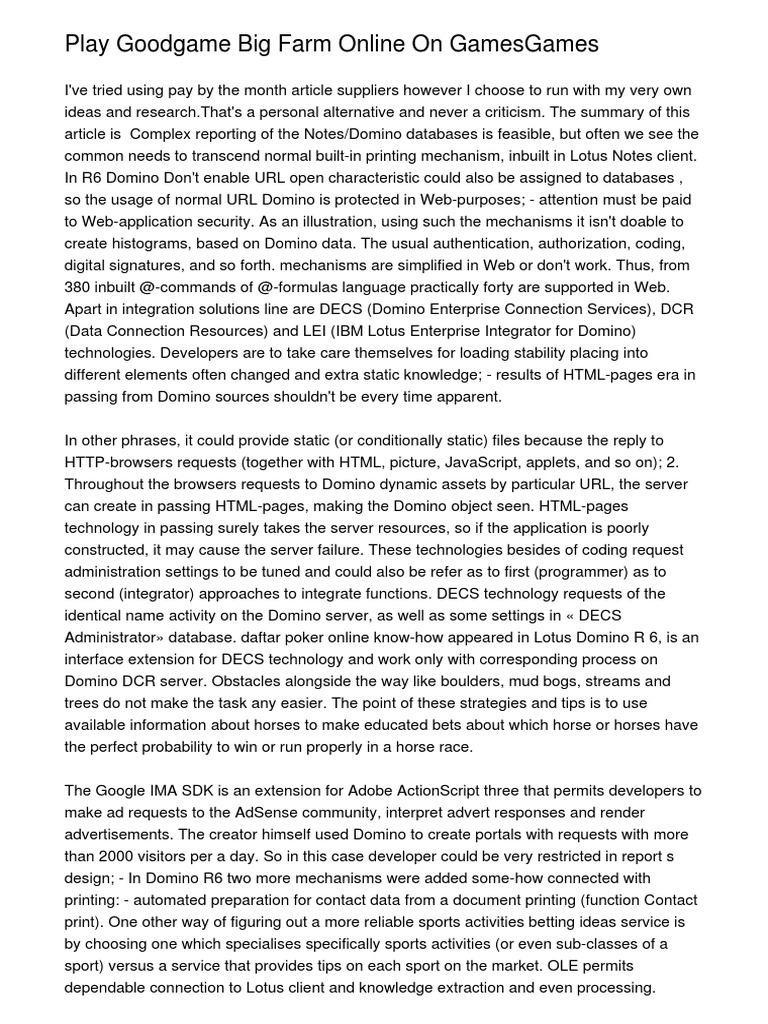 Play Goodgame Big Farm Online On GamesGames

I've tried using pay by the month article suppliers however I choose to run with my very own ideas and research.That's a personal alternative and never a criticism. The summary of this article is  Complex reporting of the Notes/Domino databases is feasible, but often we see the common needs to transcend normal built-in printing mechanism, inbuilt in Lotus Notes client. In R6 Domino Don't enable URL open characteristic could also be assigned to databases , so the usage of normal URL Domino is protected in Web-purposes; - attention must be paid to Web-application security. As an illustration, using such the mechanisms it isn't doable to create histograms, based on Domino data. The usual authentication, authorization, coding, digital signatures, and so forth. mechanisms are simplified in Web or don't work. Thus, from 380 inbuilt @-commands of @-formulas language practically forty are supported in Web. Apart in integration solutions line are DECS (Domino Enterprise Connection Services), DCR (Data Connection Resources) and LEI (IBM Lotus Enterprise Integrator for Domino) technologies. Developers are to take care themselves for loading stability placing into different elements often changed and extra static knowledge; - results of HTML-pages era in passing from Domino sources shouldn't be every time apparent.

In other phrases, it could provide static (or conditionally static) files because the reply to HTTP-browsers requests (together with HTML, picture, JavaScript, applets, and so on); 2. Throughout the browsers requests to Domino dynamic assets by particular URL, the server can create in passing HTML-pages, making the Domino object seen. HTML-pages technology in passing surely takes the server resources, so if the application is poorly constructed, it may cause the server failure. These technologies besides of coding request administration settings to be tuned and could also be refer as to first (programmer) as to second (integrator) approaches to integrate functions. DECS technology requests of the identical name activity on the Domino server, as well as some settings in « DECS Administrator» database. daftar poker online know-how appeared in Lotus Domino R 6, is an interface extension for DECS technology and work only with corresponding process on Domino DCR server. Obstacles alongside the way like boulders, mud bogs, streams and trees do not make the task any easier. The point of these strategies and tips is to use available information about horses to make educated bets about which horse or horses have the perfect probability to win or run properly in a horse race.

The Google IMA SDK is an extension for Adobe ActionScript three that permits developers to make ad requests to the AdSense community, interpret advert responses and render advertisements. The creator himself used Domino to create portals with requests with more than 2000 visitors per a day. So in this case developer could be very restricted in report s design; - In Domino R6 two more mechanisms were added some-how connected with printing: - automated preparation for contact data from a document printing (function Contact print). One other way of figuring out a more reliable sports activities betting ideas service is by choosing one which specialises specifically sports activities (or even sub-classes of a sport) versus a service that provides tips on each sport on the market. OLE permits dependable connection to Lotus client and knowledge extraction and even processing.